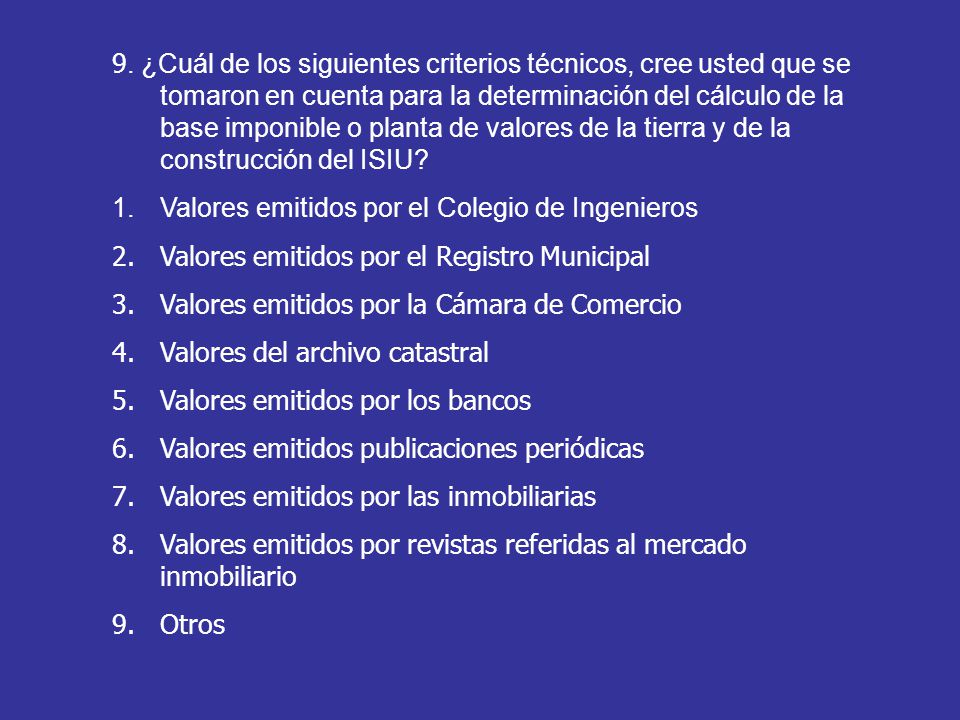 9. ¿Cuál de los siguientes criterios técnicos, cree usted que se tomaron en cuenta para la determinación del cálculo de la base imponible o planta de valores de la tierra y de la construcción del ISIU?

1. Valores emitidos por el Colegio de Ingenieros
2. Valores emitidos por el Registro Municipal
3. Valores emitidos por la Cámara de Comercio
4. Valores del archivo catastral
5. Valores emitidos por los bancos
6. Valores emitidos publicaciones periódicas
7. Valores emitidos por las inmobiliarias
8. Valores emitidos por revistas referidas al mercado inmobiliario
9. Otros